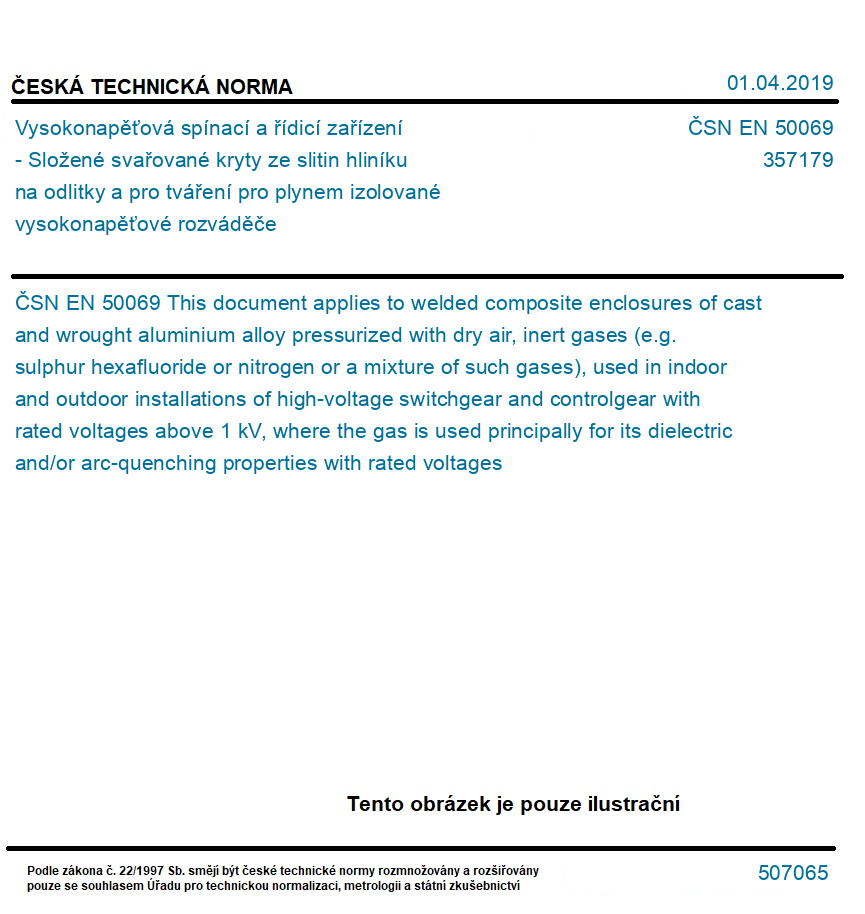 ČESKÁ TECHNICKÁ NORMA

01.04.2019

Vysokonapěťová spínací a řídicí zařízení - Složené svařované kryty ze slitin hliníku na odlitky a pro tváření pro plynem izolované vysokonapěťové rozváděče

ČSN EN 50069
357179

ČSN EN 50069 This document applies to welded composite enclosures of cast and wrought aluminium alloy pressurized with dry air, inert gases (e.g. sulphur hexafluoride or nitrogen or a mixture of such gases), used in indoor and outdoor installations of high-voltage switchgear and controlgear with rated voltages above 1 kV, where the gas is used principally for its dielectric and/or arc-quenching properties with rated voltages

Tento obrázek je pouze ilustrační

Podle zákona č. 22/1997 Sb. smějí být české technické normy rozmnožovány a rozšiřovány pouze se souhlasem Úřadu pro technickou normalizaci, metrologii a státní zkušebnictví

507065